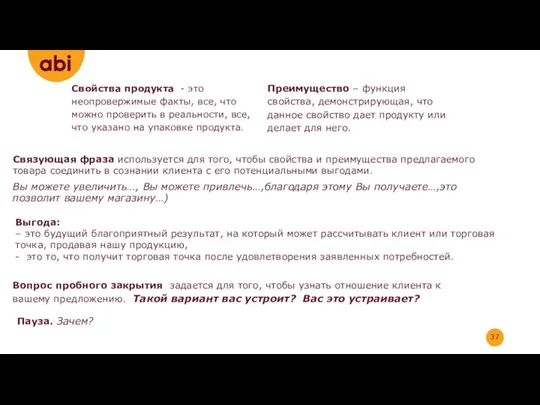 abi

Свойства продукта - это неопровержимые факты, все, что можно проверить в реальности, все, что указано на упаковке продукта.

Преимущество – функция свойства, демонстрирующая, что данное свойство дает продукту или делает для него.

Связующая фраза используется для того, чтобы свойства и преимущества предлагаемого товара соединить в сознании клиента с его потенциальными выгодами.

Вы можете увеличить…, Вы можете привлечь…,благодаря этому Вы получаете…,это позволит вашему магазину…)

Выгода:
– это будущий благоприятный результат, на который может рассчитывать клиент или торговая точка, продавая нашу продукцию,
- это то, что получит торговая точка после удовлетворения заявленных потребностей.

Вопрос пробного закрытия задается для того, чтобы узнать отношение клиента к вашему предложению. Такой вариант вас устроит? Вас это устраивает?

Пауза. Зачем?

37